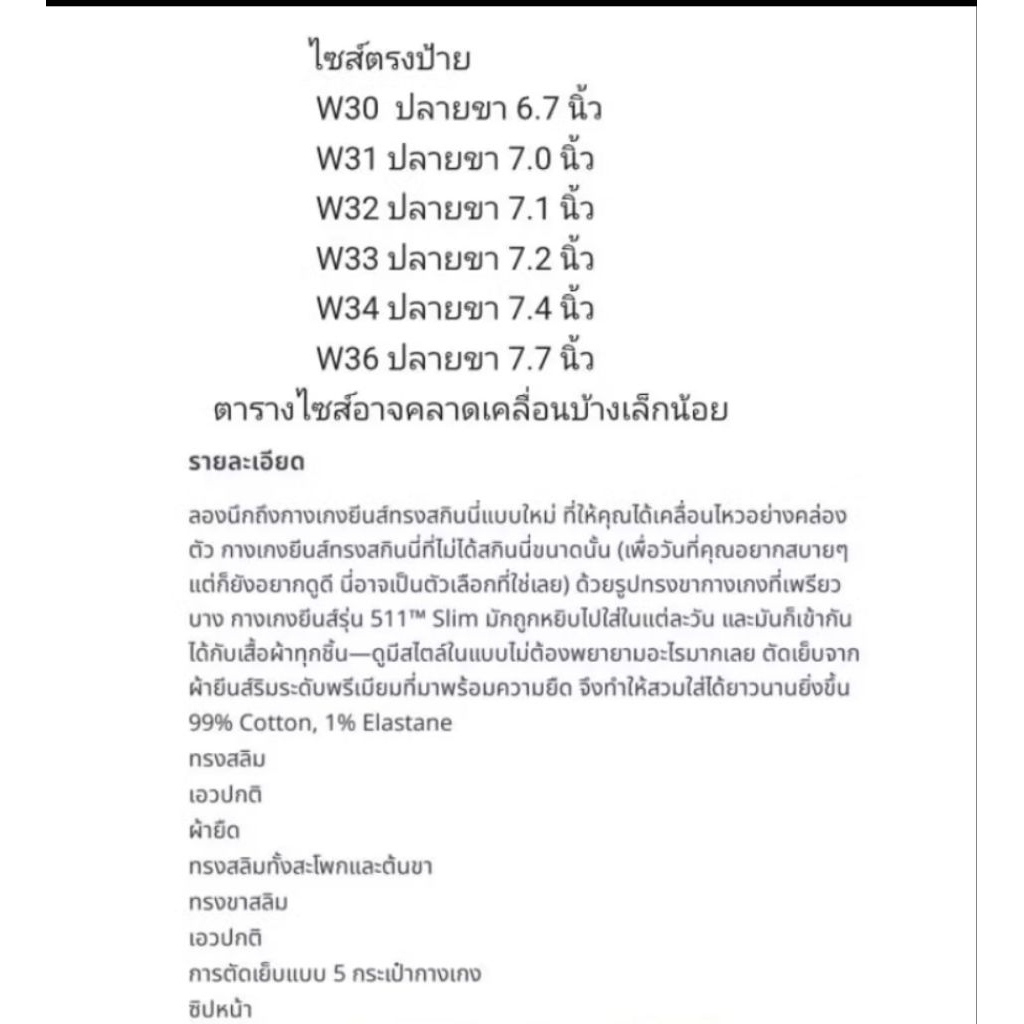 ไซส์ตรงป้าย
W30 ปลายขา 6.7 นิ้ว
W31 ปลายขา 7.0 นิ้ว
W32 ปลายขา 7.1 นิ้ว
W33 ปลายขา 7.2 นิ้ว
W34 ปลายขา 7.4 นิ้ว
W36 ปลายขา 7.7 นิ้ว
ตารางไซส์อาจคลาดเคลื่อนบ้างเล็กน้อย

รายละเอียด

ลองนึกถึงกางเกงยีนส์ทรงสกินนี่แบบใหม่ ที่ให้คุณได้เคลื่อนไหวอย่างคล่องตัว กางเกงยีนส์ทรงสกินนี่ที่ไม่ได้สกินนี่ขนาดนั้น (เพื่อวันที่คุณอยากสบายๆ แต่ก็ยังอยากดูดี นี่อาจเป็นตัวเลือกที่ใช่เลย) ด้วยรูปทรงขากางเกงที่เพรียวบาง กางเกงยีนส์รุ่น 511™ Slim มักถูกหยิบไปใส่ในแต่ละวัน และมันก็เข้ากันได้กับเสื้อผ้าทุกชิ้น—ดูมีสไตล์ในแบบไม่ต้องพยายามอะไรมากเลย ตัดเย็บจากผ้ายีนส์ริมระดับพรีเมียมที่มาพร้อมความยืด จึงทำให้สวมใส่ได้ยาวนานยิ่งขึ้น
99% Cotton, 1% Elastane
ทรงสลิม
เอวปกติ
ผ้ายืด
ทรงสลิมทั้งสะโพกและต้นขา
ทรงขาสลิม
เอวปกติ
การตัดเย็บแบบ 5 กระเป๋ากางเกง
ซิปหน้า